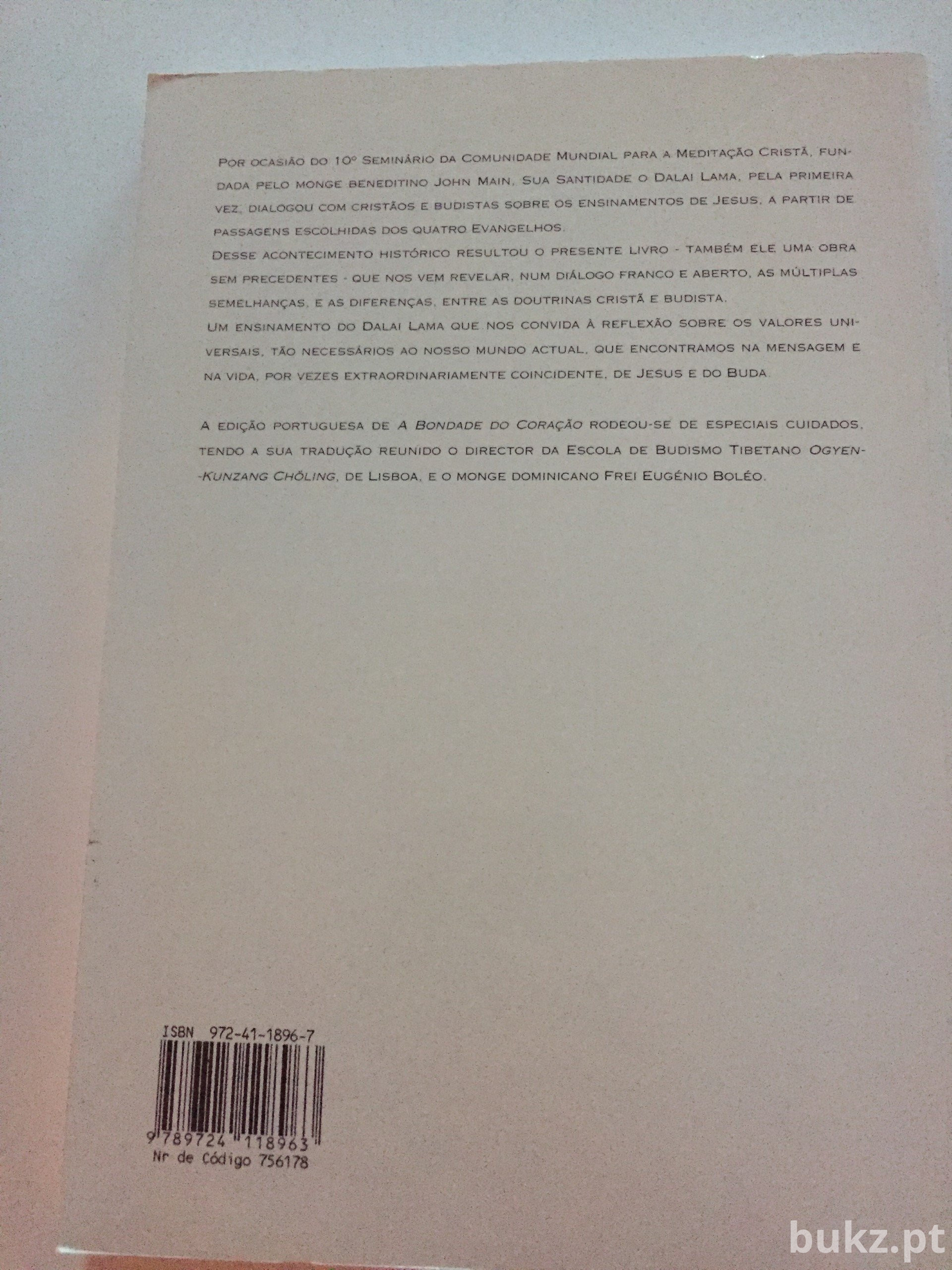 Por ocasião do 10º Seminário da Comunidade Mundial para a Meditação Cristã, fundada pelo monge beneditino John Main, Sua Santidade o Dalai Lama, pela primeira vez, dialogou com cristãos e budistas sobre os ensinamentos de Jesus, a partir de passagens escolhidas dos quatro Evangelhos.

Desse acontecimento histórico resultou o presente livro - também ele uma obra sem precedentes - que nos vem revelar, num diálogo franco e aberto, as múltiplas semelhanças, e as diferenças, entre as doutrinas cristã e budista.

Um ensinamento do Dalai Lama que nos convida à reflexão sobre os valores universais, tão necessários ao nosso mundo actual, que encontramos na mensagem e na vida, por vezes extraordinariamente coincidente, de Jesus e do Buda.

A edição portuguesa de A Bondade do Coração rodeou-se de especiais cuidados, tendo a sua tradução reunido o director da Escola de Budismo Tibetano Ogyen-Kunzang Chöling, de Lisboa, e o monge dominicano Frei Eugénio Boléo.

ISBN 972-41-1896-7

9 789724 118963
Nr de Código 756178

bukz.pt